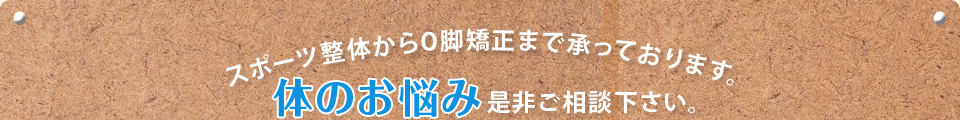 スポーツ整体からO脚矯正まで承っております。

体のお悩み是非ご相談下さい。